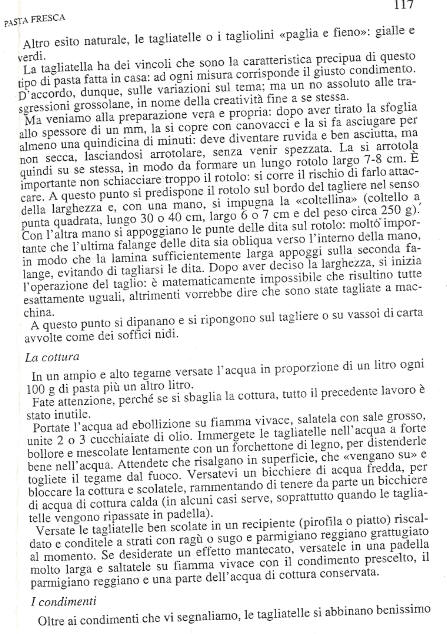 PASTA FRESCA

117

Altro esito naturale, le tagliatelle o i tagliolini «paglia e fieno»: gialle e verdi.

La tagliatella ha dei vincoli che sono la caratteristica precipua di questo tipo di pasta fatta in casa: ad ogni misura corrisponde il giusto condimento. D'accordo, dunque, sulle variazioni sul tema; ma un no assoluto alle trasgressioni grossolane, in nome della creatività fine a se stessa.

Ma veniamo alla preparazione vera e propria: dopo aver tirato la sfoglia allo spessore di un mm, la si copre con canovacci e la si fa asciugare per almeno una quindicina di minuti: deve diventare ruvida e ben asciutta, ma non secca, lasciandosi arrotolare, senza venir spezzata. La si arrotola quindi su se stessa, in modo da formare un lungo rotolo largo 7-8 cm. È importante non schiacciare troppo il rotolo: si corre il rischio di farlo attaccare. A questo punto si predispone il rotolo sul bordo del tagliere nel senso della larghezza e, con una mano, si impugna la «coltellina» (coltello a punta quadrata, lungo 30 o 40 cm, largo 6 o 7 cm e del peso circa 250 g). Con l'altra mano si appoggiano le punte delle dita sul rotolo: molto importante che l'ultima falange delle dita sia obliqua verso l'interno della mano, in modo che la lamina sufficientemente larga appoggi sulla seconda falange, evitando di tagliarsi le dita. Dopo aver deciso la larghezza, si inizia l'operazione del taglio: è matematicamente impossibile che risultino tutte esattamente uguali, altrimenti vorrebbe dire che sono state tagliate a macchina.

A questo punto si dipanano e si ripongono sul tagliere o su vassoi di carta avvolte come dei soffici nidi.

La cottura

In un ampio e alto tegame versate l'acqua in proporzione di un litro ogni 100 g di pasta più un altro litro.

Fate attenzione, perché se si sbaglia la cottura, tutto il precedente lavoro è stato inutile.

Portate l'acqua ad ebollizione su fiamma vivace, salatela con sale grosso, unite 2 o 3 cucchiaiate di olio. Immergete le tagliatelle nell'acqua a forte bollore e mescolate lentamente con un forchettone di legno, per distenderle bene nell'acqua. Attendete che risalgano in superficie, che «vengano su» e togliete il tegame dal fuoco. Versatevi un bicchiere di acqua fredda, per bloccare la cottura e scolatele, rammentando di tenere da parte un bicchiere di acqua di cottura calda (in alcuni casi serve, soprattutto quando le tagliatelle vengono ripassate in padella).

Versate le tagliatelle ben scolate in un recipiente (pirofila o piatto) riscaldato e conditele a strati con ragù o sugo e parmigiano reggiano grattugiato al momento. Se desiderate un effetto mantecato, versatele in una padella molto larga e saltatele su fiamma vivace con il condimento prescelto, il parmigiano reggiano e una parte dell'acqua di cottura conservata.

I condimenti

Oltre ai condimenti che vi segnaliamo, le tagliatelle si abbinano benissimo